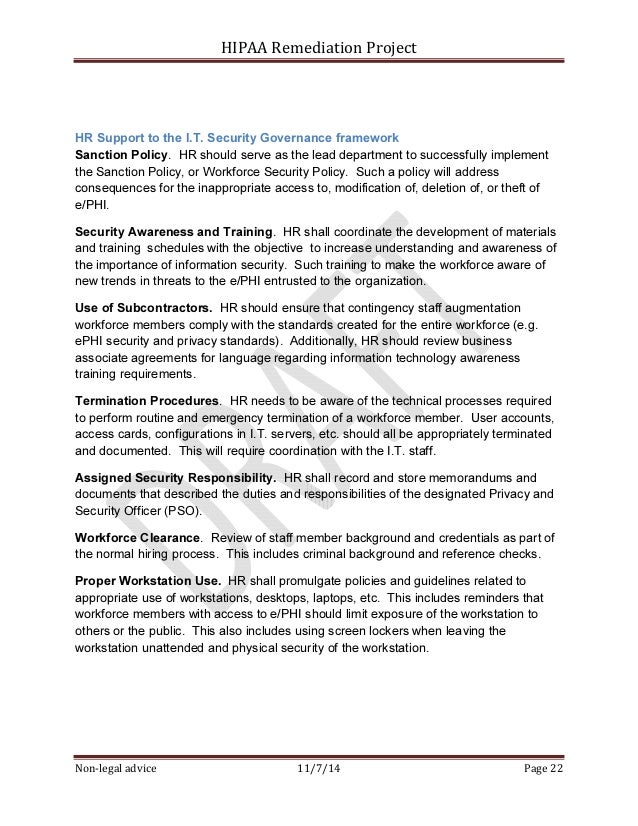 HIPAA Remediation Project

HR Support to the I.T. Security Governance framework

Sanction Policy. HR should serve as the lead department to successfully implement the Sanction Policy, or Workforce Security Policy. Such a policy will address consequences for the inappropriate access to, modification of, deletion of, or theft of e/PHI.

Security Awareness and Training. HR shall coordinate the development of materials and training schedules with the objective to increase understanding and awareness of the importance of information security. Such training to make the workforce aware of new trends in threats to the e/PHI entrusted to the organization.

Use of Subcontractors. HR should ensure that contingency staff augmentation workforce members comply with the standards created for the entire workforce (e.g. ePHI security and privacy standards). Additionally, HR should review business associate agreements for language regarding information technology awareness training requirements.

Termination Procedures. HR needs to be aware of the technical processes required to perform routine and emergency termination of a workforce member. User accounts, access cards, configurations in I.T. servers, etc. should all be appropriately terminated and documented. This will require coordination with the I.T. staff.

Assigned Security Responsibility. HR shall record and store memorandums and documents that described the duties and responsibilities of the designated Privacy and Security Officer (PSO).

Workforce Clearance. Review of staff member background and credentials as part of the normal hiring process. This includes criminal background and reference checks.

Proper Workstation Use. HR shall promulgate policies and guidelines related to appropriate use of workstations, desktops, laptops, etc. This includes reminders that workforce members with access to e/PHI should limit exposure of the workstation to others or the public. This also includes using screen lockers when leaving the workstation unattended and physical security of the workstation.

DRAFT

Non-legal advice 11/7/14 Page 22